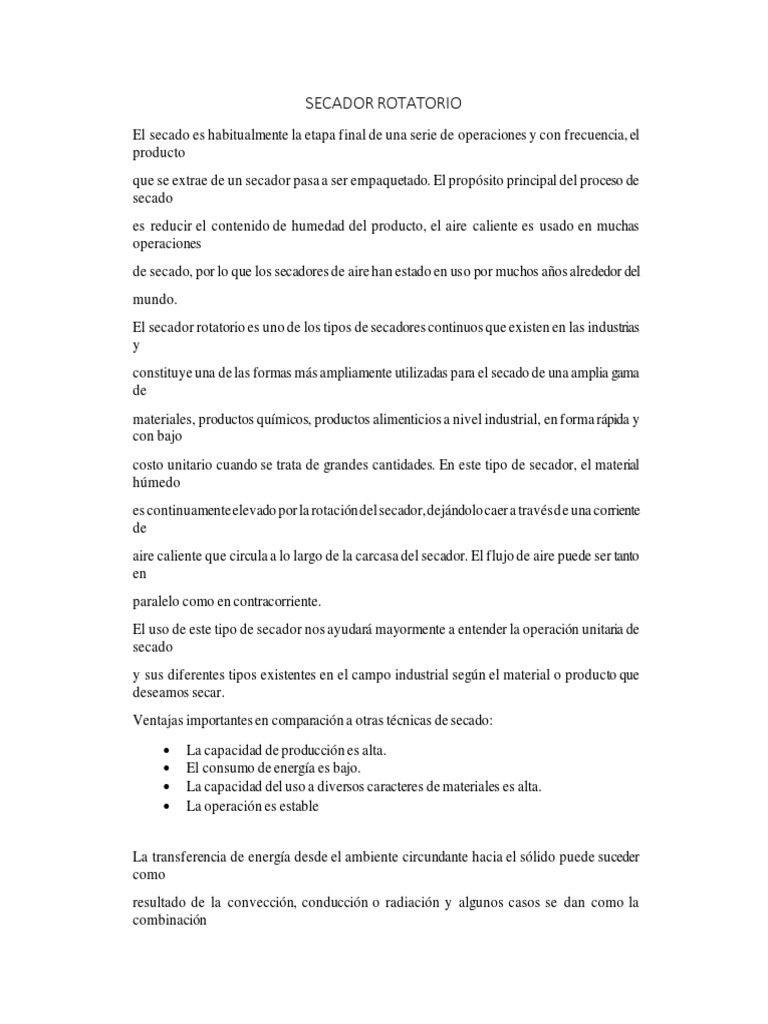 SECADOR ROTATORIO

El secado es habitualmente la etapa final de una serie de operaciones y con frecuencia, el producto

que se extrae de un secador pasa a ser empaquetado. El propósito principal del proceso de secado

es reducir el contenido de humedad del producto, el aire caliente es usado en muchas operaciones

de secado, por lo que los secadores de aire han estado en uso por muchos años alrededor del

mundo.

El secador rotatorio es uno de los tipos de secadores continuos que existen en las industrias y

constituye una de las formas más ampliamente utilizadas para el secado de una amplia gama de

materiales, productos químicos, productos alimenticios a nivel industrial, en forma rápida y con bajo

costo unitario cuando se trata de grandes cantidades. En este tipo de secador, el material húmedo

es continuamente elevado por la rotación del secador, dejándolo caer a través de una corriente de

aire caliente que circula a lo largo de la carcasa del secador. El flujo de aire puede ser tanto en

paralelo como en contracorriente.

El uso de este tipo de secador nos ayudará mayormente a entender la operación unitaria de secado

y sus diferentes tipos existentes en el campo industrial según el material o producto que deseamos secar.

Ventajas importantes en comparación a otras técnicas de secado:

• La capacidad de producción es alta.
• El consumo de energía es bajo.
• La capacidad del uso a diversos caracteres de materiales es alta.
• La operación es estable

La transferencia de energía desde el ambiente circundante hacia el sólido puede suceder como

resultado de la convección, conducción o radiación y algunos casos se dan como la combinación